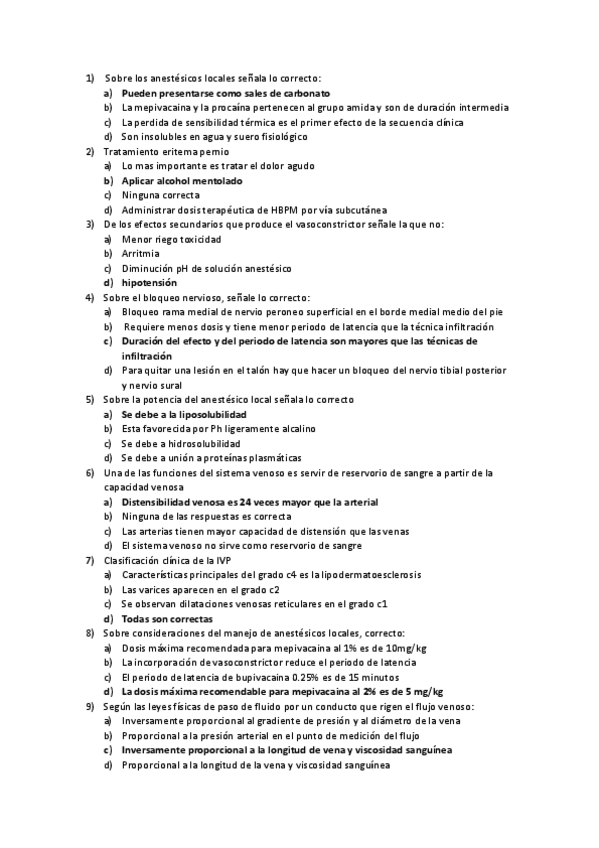 1) Sobre los anestésicos locales señala lo correcto:
a) Pueden presentarse como sales de carbonato
b) La mepivacaina y la procaína pertenecen al grupo amida y son de duración intermedia
c) La perdida de sensibilidad térmica es el primer efecto de la secuencia clínica
d) Son insolubles en agua y suero fisiológico
2) Tratamiento eritema pernio
a) Lo mas importante es tratar el dolor agudo
b) Aplicar alcohol mentolado
c) Ninguna correcta
d) Administrar dosis terapéutica de HBPM por vía subcutánea
3) De los efectos secundarios que produce el vasoconstrictor señale la que no:
a) Menor riego toxicidad
b) Arritmia
c) Diminución pH de solución anestésico
d) hipotensión
4) Sobre el bloqueo nervioso, señale lo correcto:
a) Bloqueo rama medial de nervio peroneo superficial en el borde medial medio del pie
b) Requiere menos dosis y tiene menor periodo de latencia que la técnica infiltración
c) Duración del efecto y del periodo de latencia son mayores que las técnicas de infiltración
d) Para quitar una lesión en el talón hay que hacer un bloqueo del nervio tibial posterior y nervio sural
5) Sobre la potencia del anestésico local señala lo correcto
a) Se debe a la liposolubilidad
b) Esta favorecida por Ph ligeramente alcalino
c) Se debe a hidrosolubilidad
d) Se debe a unión a proteínas plasmáticas
6) Una de las funciones del sistema venoso es servir de reservorio de sangre a partir de la capacidad venosa
a) Distensibilidad venosa es 24 veces mayor que la arterial
b) Ninguna de las respuestas es correcta
c) Las arterias tienen mayor capacidad de distensión que las venas
d) El sistema venoso no sirve como reservorio de sangre
7) Clasificación clínica de la IVP
a) Características principales del grado c4 es la lipodermatoesclerosis
b) Las varices aparecen en el grado c2
c) Se observan dilataciones venosas reticulares en el grado c1
d) Todas son correctas
8) Sobre consideraciones del manejo de anestésicos locales, correcto:
a) Dosis máxima recomendada para mepivacaina al 1% es de 10mg/kg
b) La incorporación de vasoconstrictor reduce el periodo de latencia
c) El periodo de latencia de bupivacaina 0.25% es de 15 minutos
d) La dosis máxima recomendable para mepivacaina al 2% es de 5 mg/kg
9) Según las leyes físicas de paso de fluido por un conducto que rigen el flujo venoso:
a) Inversamente proporcional al gradiente de presión y al diámetro de la vena
b) Proporcional a la presión arterial en el punto de medición del flujo
c) Inversamente proporcional a la longitud de vena y viscosidad sanguínea
d) Proporcional a la longitud de la vena y viscosidad sanguínea